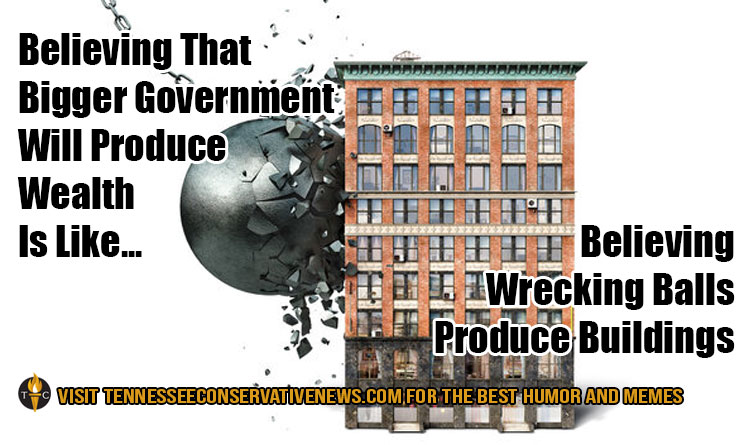 Believing That Bigger Government Will Produce Wealth Is Like...

Believing Wrecking Balls Produce Buildings

T C

VISIT TENNESSEECONSERVATIVENEWS.COM FOR THE BEST HUMOR AND MEMES